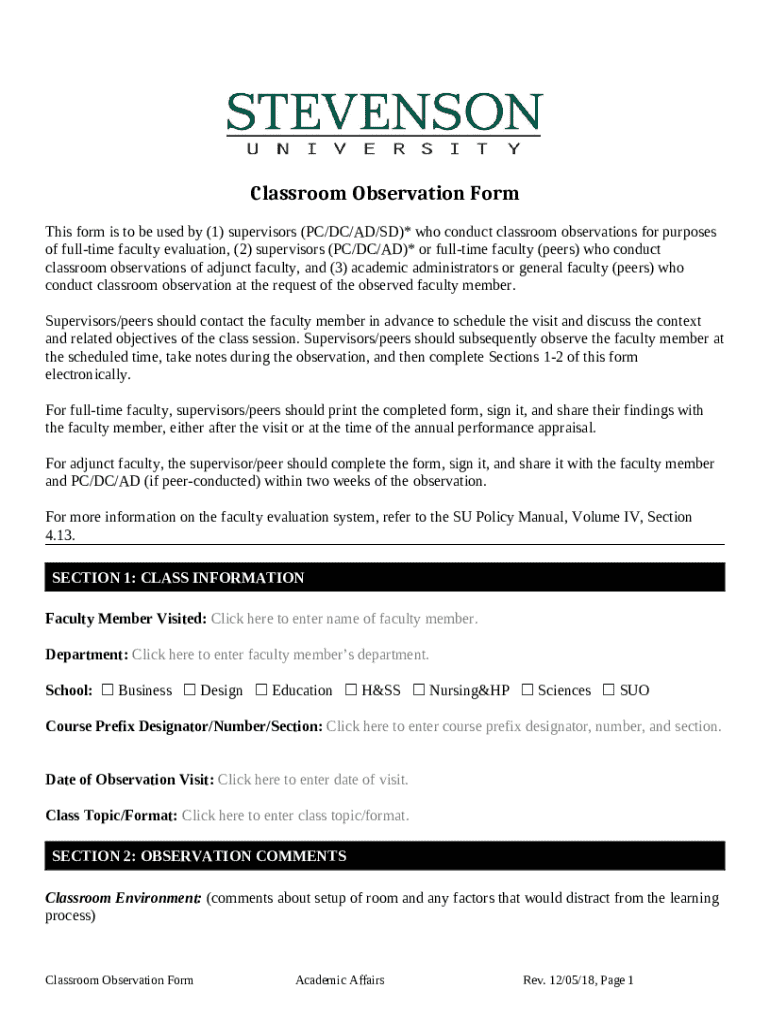 STEVENSON
UNIVERSITY

Classroom Observation Form

This form is to be used by (1) supervisors (PC/DC/AD/SD)* who conduct classroom observations for purposes of full-time faculty evaluation, (2) supervisors (PC/DC/AD)* or full-time faculty (peers) who conduct classroom observations of adjunct faculty, and (3) academic administrators or general faculty (peers) who conduct classroom observation at the request of the observed faculty member.

Supervisors/peers should contact the faculty member in advance to schedule the visit and discuss the context and related objectives of the class session. Supervisors/peers should subsequently observe the faculty member at the scheduled time, take notes during the observation, and then complete Sections 1-2 of this form electronically.

For full-time faculty, supervisors/peers should print the completed form, sign it, and share their findings with the faculty member, either after the visit or at the time of the annual performance appraisal.

For adjunct faculty, the supervisor/peer should complete the form, sign it, and share it with the faculty member and PC/DC/AD (if peer-conducted) within two weeks of the observation.

For more information on the faculty evaluation system, refer to the SU Policy Manual, Volume IV, Section 4.13.

SECTION 1: CLASS INFORMATION

Faculty Member Visited: Click here to enter name of faculty member.

Department: Click here to enter faculty member's department.

School: ☐ Business ☐ Design ☐ Education ☐ H&SS ☐ Nursing&HP ☐ Sciences ☐ SUO

Course Prefix Designator/Number/Section: Click here to enter course prefix designator, number, and section.

Date of Observation Visit: Click here to enter date of visit.

Class Topic/Format: Click here to enter class topic/format.

SECTION 2: OBSERVATION COMMENTS

Classroom Environment: (comments about setup of room and any factors that would distract from the learning process)

Classroom Observation Form Academic Affairs Rev. 12/05/18, Page 1